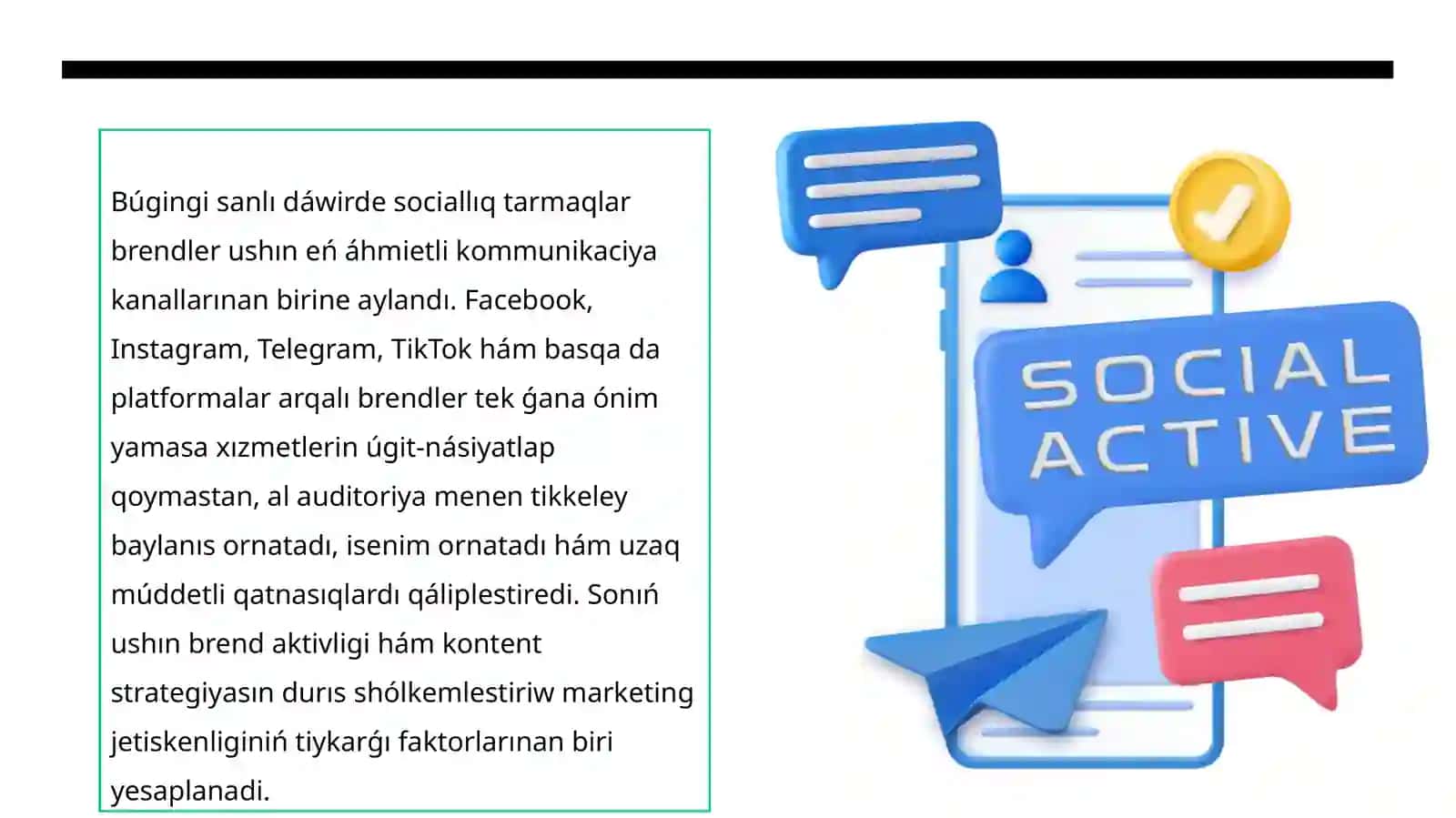 Búgingi sanlı dáwirde sociallıq tarmaqlar brendler ushın eń áhmietli kommunikaciya kanallarınan birine aylandı. Facebook, Instagram, Telegram, TikTok hám basqa da platformalar arqalı brendler tek ǵana ónim yamasa xızmetlerin úgit-násiyatlap qoymastan, al auditoriya menen tikkeley baylanıs ornatadı, isenim ornatadı hám uzaq múddetli qatnasıqlardı qáliplestiredi. Sonıń ushın brend aktivligi hám kontent strategiyasın durıs shólkemlestiriw marketing jetiskenliginiń tiykarǵı faktorlarınan biri yesaplanadi.

SOCIAL ACTIVE